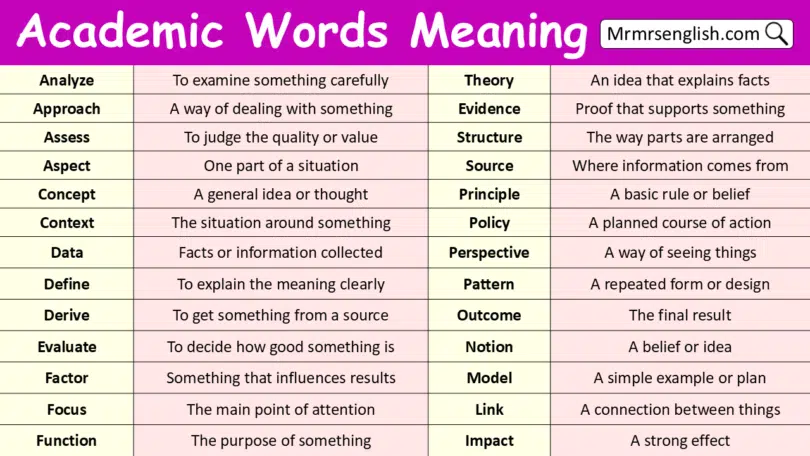 Academic Words Meaning

Mrmrsenglish.com

| Analyze | To examine something carefully | Theory | An idea that explains facts |
|---|---|---|---|
| Approach | A way of dealing with something | Evidence | Proof that supports something |
| Assess | To judge the quality or value | Structure | The way parts are arranged |
| Aspect | One part of a situation | Source | Where information comes from |
| Concept | A general idea or thought | Principle | A basic rule or belief |
| Context | The situation around something | Policy | A planned course of action |
| Data | Facts or information collected | Perspective | A way of seeing things |
| Define | To explain the meaning clearly | Pattern | A repeated form or design |
| Derive | To get something from a source | Outcome | The final result |
| Evaluate | To decide how good something is | Notion | A belief or idea |
| Factor | Something that influences results | Model | A simple example or plan |
| Focus | The main point of attention | Link | A connection between things |
| Function | The purpose of something | Impact | A strong effect |